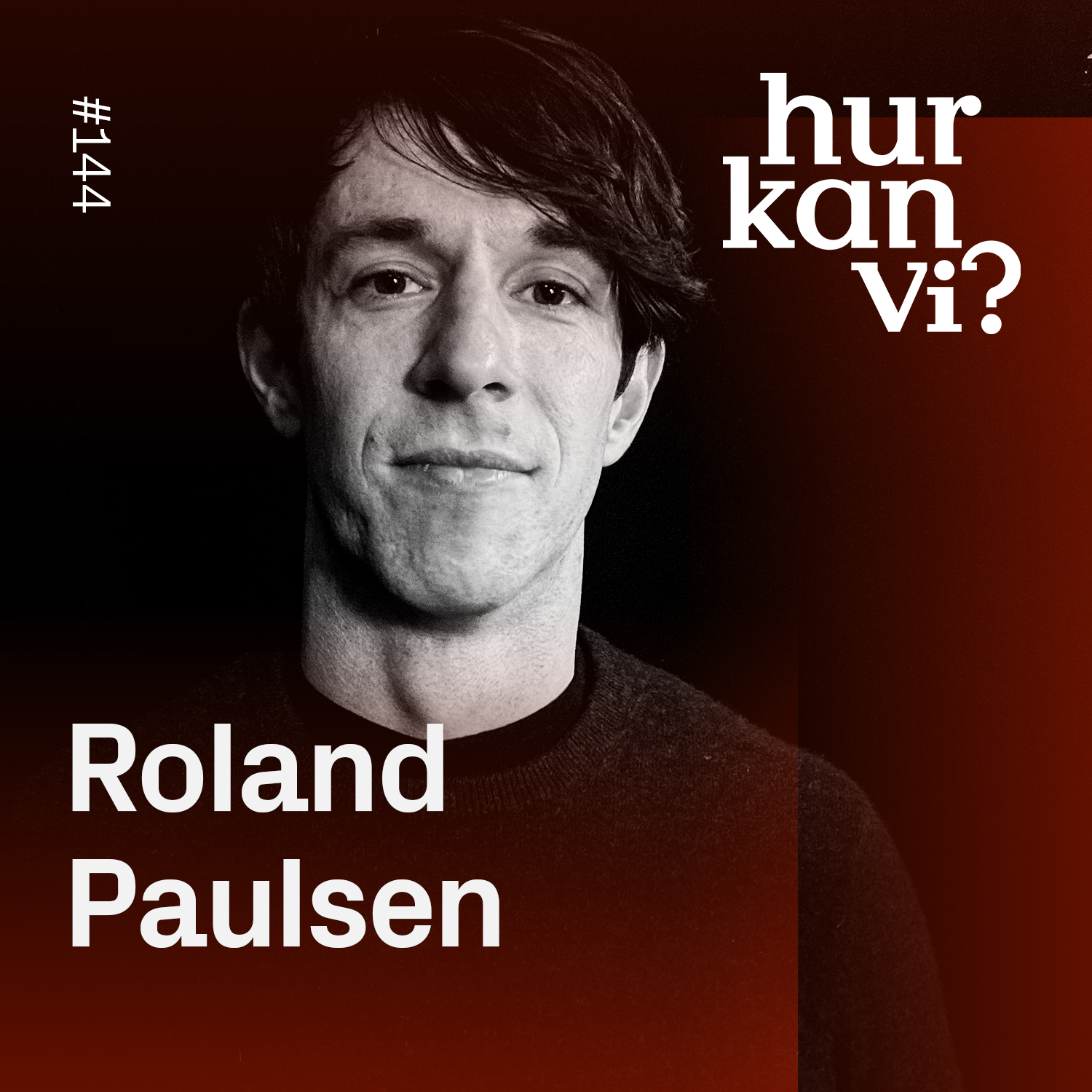 #144

hur
kan
vi?

Roland
Paulsen